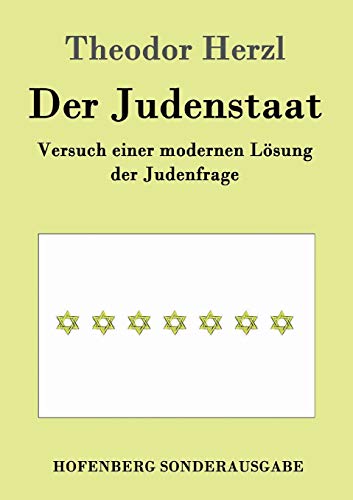 Theodor Herzl

Der Judenstaat

Versuch einer modernen Lösung der Judenfrage

HOFENBERG SONDERAUSGABE